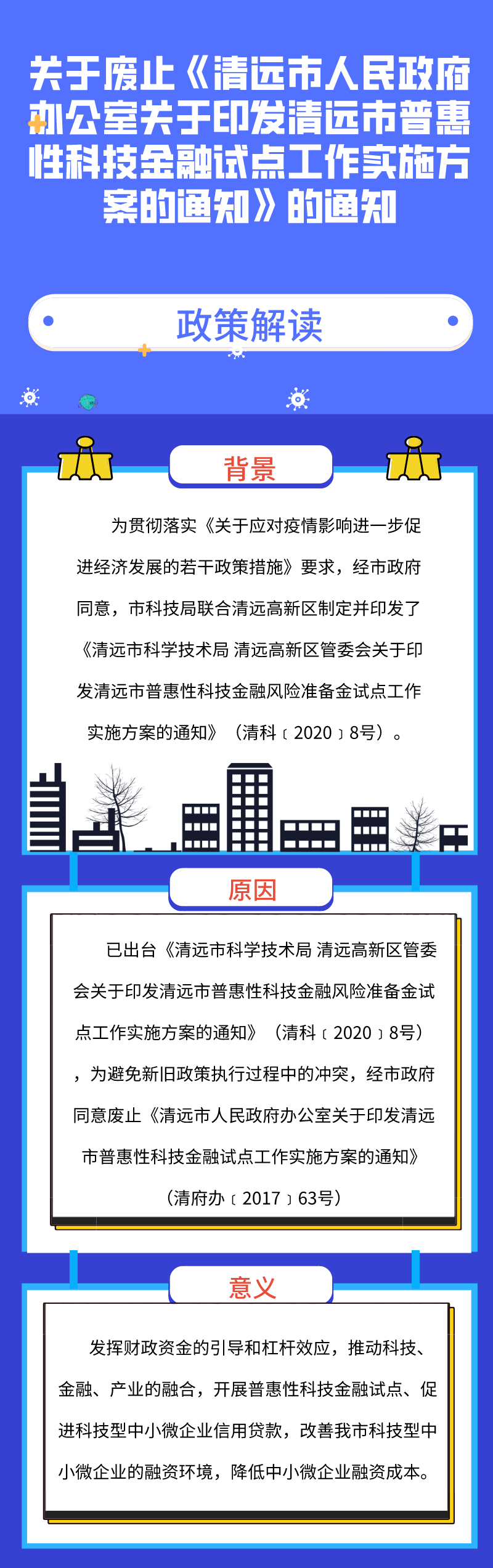 关于废止《清远市人民政府办公室关于印发清远市普惠性科技金融试点工作实施方案的通知》的通知

政策解读

背景

为贯彻落实《关于应对疫情影响进一步促进经济发展的若干政策措施》要求，经市政府同意，市科技局联合清远高新区制定并印发了《清远市科学技术局 清远高新区管委会关于印发清远市普惠性科技金融风险准备金试点工作实施方案的通知》（清科〔2020〕8号）。

原因

已出台《清远市科学技术局 清远高新区管委会关于印发清远市普惠性科技金融风险准备金试点工作实施方案的通知》（清科〔2020〕8号），为避免新旧政策执行过程中的冲突，经市政府同意废止《清远市人民政府办公室关于印发清远市普惠性科技金融试点工作实施方案的通知》（清府办〔2017〕63号）

意义

发挥财政资金的引导和杠杆效应，推动科技、金融、产业的融合，开展普惠性科技金融试点、促进科技型中小微企业信用贷款，改善我市科技型中小微企业的融资环境，降低中小微企业融资成本。